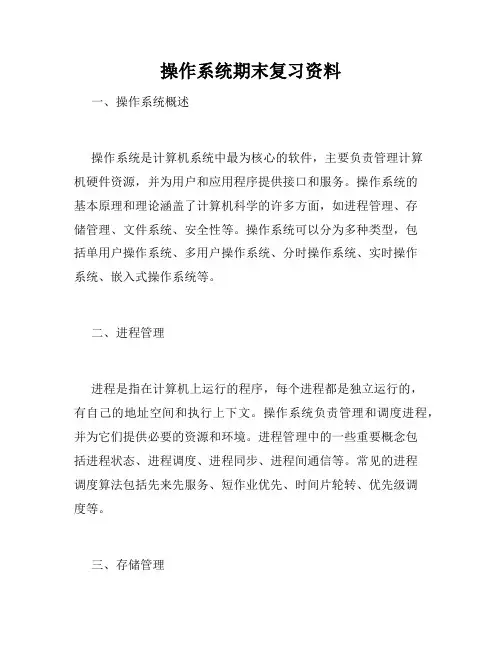 操作系统期末复习资料

一、操作系统概述

操作系统是计算机系统中最为核心的软件，主要负责管理计算机硬件资源，并为用户和应用程序提供接口和服务。操作系统的基本原理和理论涵盖了计算机科学的许多方面，如进程管理、存储管理、文件系统、安全性等。操作系统可以分为多种类型，包括单用户操作系统、多用户操作系统、分时操作系统、实时操作系统、嵌入式操作系统等。

二、进程管理

进程是指在计算机上运行的程序，每个进程都是独立运行的，有自己的地址空间和执行上下文。操作系统负责管理和调度进程，并为它们提供必要的资源和环境。进程管理中的一些重要概念包括进程状态、进程调度、进程同步、进程间通信等。常见的进程调度算法包括先来先服务、短作业优先、时间片轮转、优先级调度等。

三、存储管理